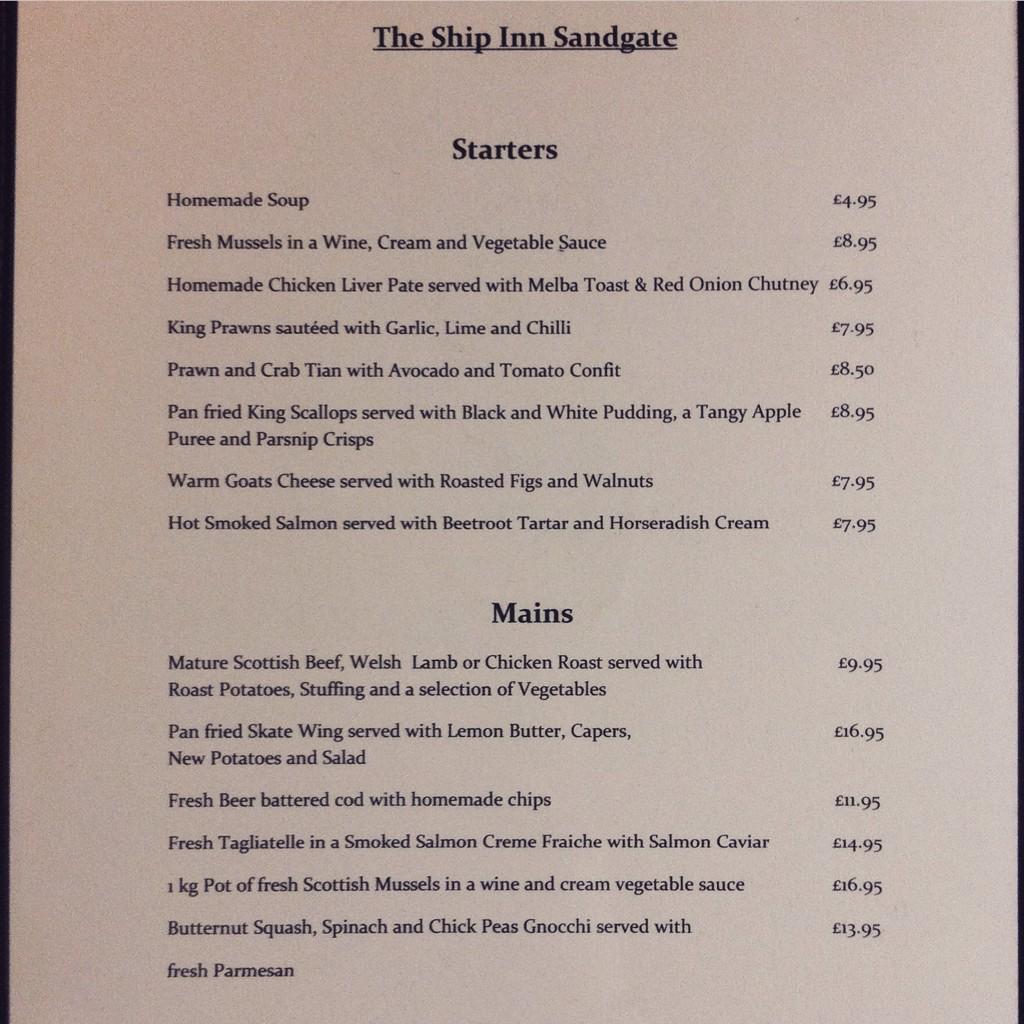 The Ship Inn Sandgate

Starters

Homemade Soup £4.95

Fresh Mussels in a Wine, Cream and Vegetable Sauce £8.95

Homemade Chicken Liver Pate served with Melba Toast & Red Onion Chutney £6.95

King Prawns sautéed with Garlic, Lime and Chilli £7.95

Prawn and Crab Tian with Avocado and Tomato Confit £8.50

Pan fried King Scallops served with Black and White Pudding, a Tangy Apple Puree and Parsnip Crisps £8.95

Warm Goats Cheese served with Roasted Figs and Walnuts £7.95

Hot Smoked Salmon served with Beetroot Tartar and Horseradish Cream £7.95

Mains

Mature Scottish Beef, Welsh Lamb or Chicken Roast served with Roast Potatoes, Stuffing and a selection of Vegetables £9.95

Pan fried Skate Wing served with Lemon Butter, Capers, New Potatoes and Salad £16.95

Fresh Beer battered cod with homemade chips £11.95

Fresh Tagliatelle in a Smoked Salmon Creme Fraiche with Salmon Caviar £14.95

1 kg Pot of fresh Scottish Mussels in a wine and cream vegetable sauce £16.95

Butternut Squash, Spinach and Chick Peas Gnocchi served with £13.95

fresh Parmesan